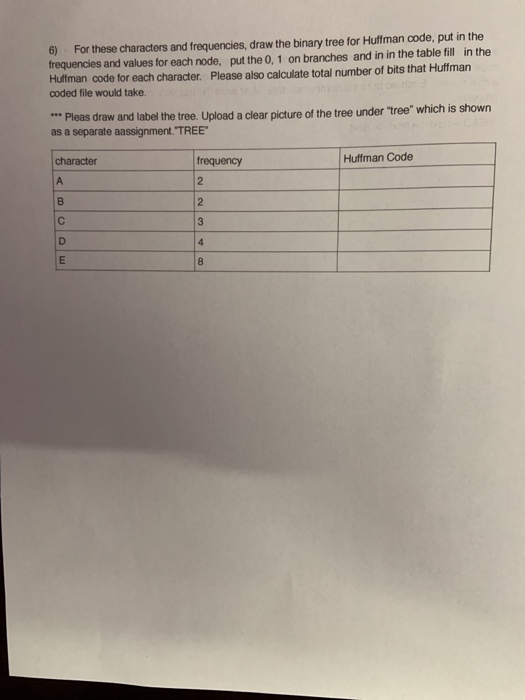 6) For these characters and frequencies, draw the binary tree for Huffman code, put in the frequencies and values for each node, put the 0, 1 on branches and in in the table fill in the Huffman code for each character. Please also calculate total number of bits that Huffman coded file would take.

*** Pleas draw and label the tree. Upload a clear picture of the tree under "tree" which is shown as a separate aassignment."TREE"

| character | frequency | Huffman Code |
|---|---|---|
| A | 2 | |
| B | 2 | |
| C | 3 | |
| D | 4 | |
| E | 8 | |